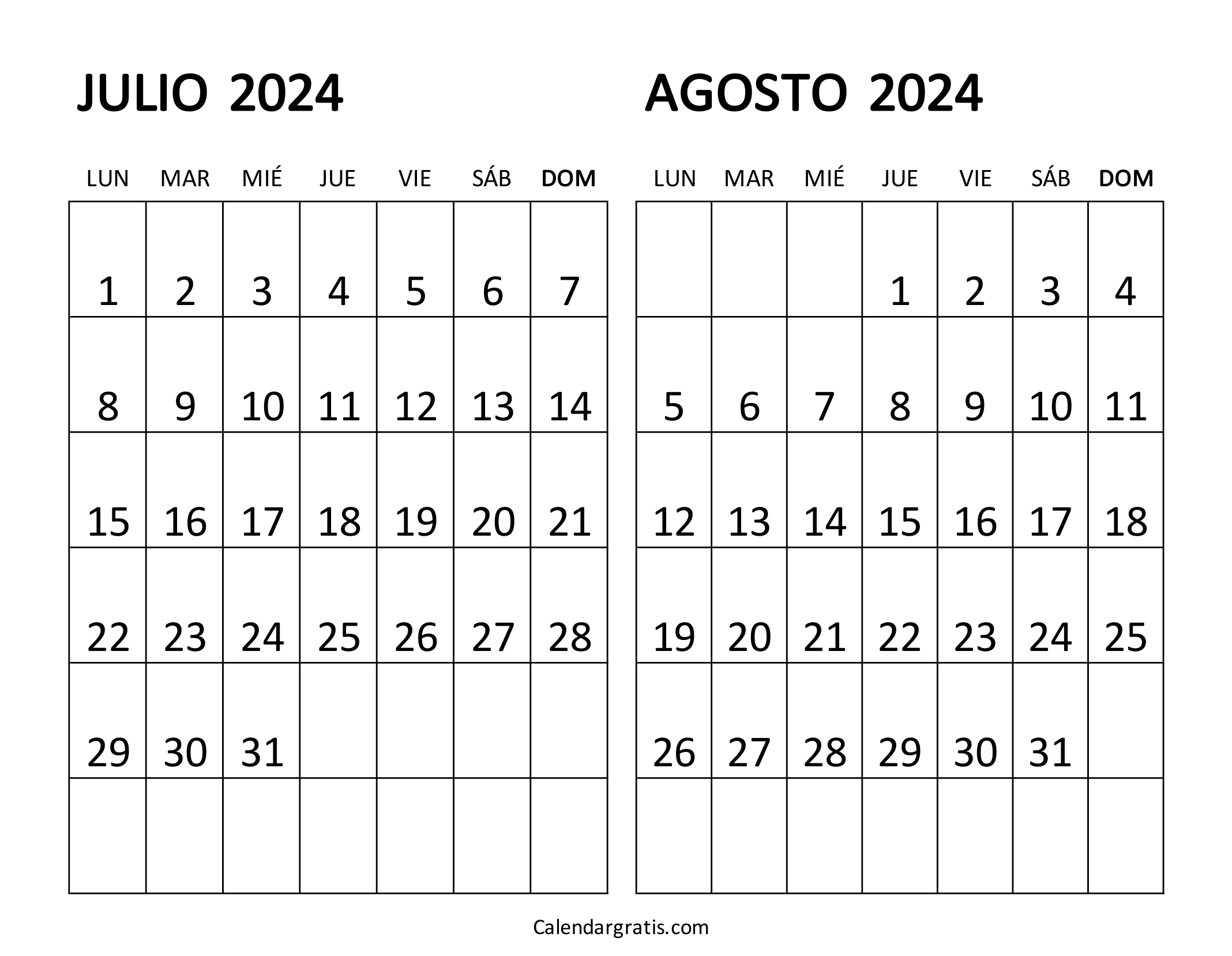 JULIO 2024

| LUN | MAR | MIÉ | JUE | VIE | SÁB | DOM |
|---|---|---|---|---|---|---|
| 1 | 2 | 3 | 4 | 5 | 6 | 7 |
| 8 | 9 | 10 | 11 | 12 | 13 | 14 |
| 15 | 16 | 17 | 18 | 19 | 20 | 21 |
| 22 | 23 | 24 | 25 | 26 | 27 | 28 |
| 29 | 30 | 31 | | | | |
| | | | | | | |

AGOSTO 2024

| LUN | MAR | MIÉ | JUE | VIE | SÁB | DOM |
|---|---|---|---|---|---|---|
| | | | 1 | 2 | 3 | 4 |
| 5 | 6 | 7 | 8 | 9 | 10 | 11 |
| 12 | 13 | 14 | 15 | 16 | 17 | 18 |
| 19 | 20 | 21 | 22 | 23 | 24 | 25 |
| 26 | 27 | 28 | 29 | 30 | 31 | |
| | | | | | | |

Calendargratis.com